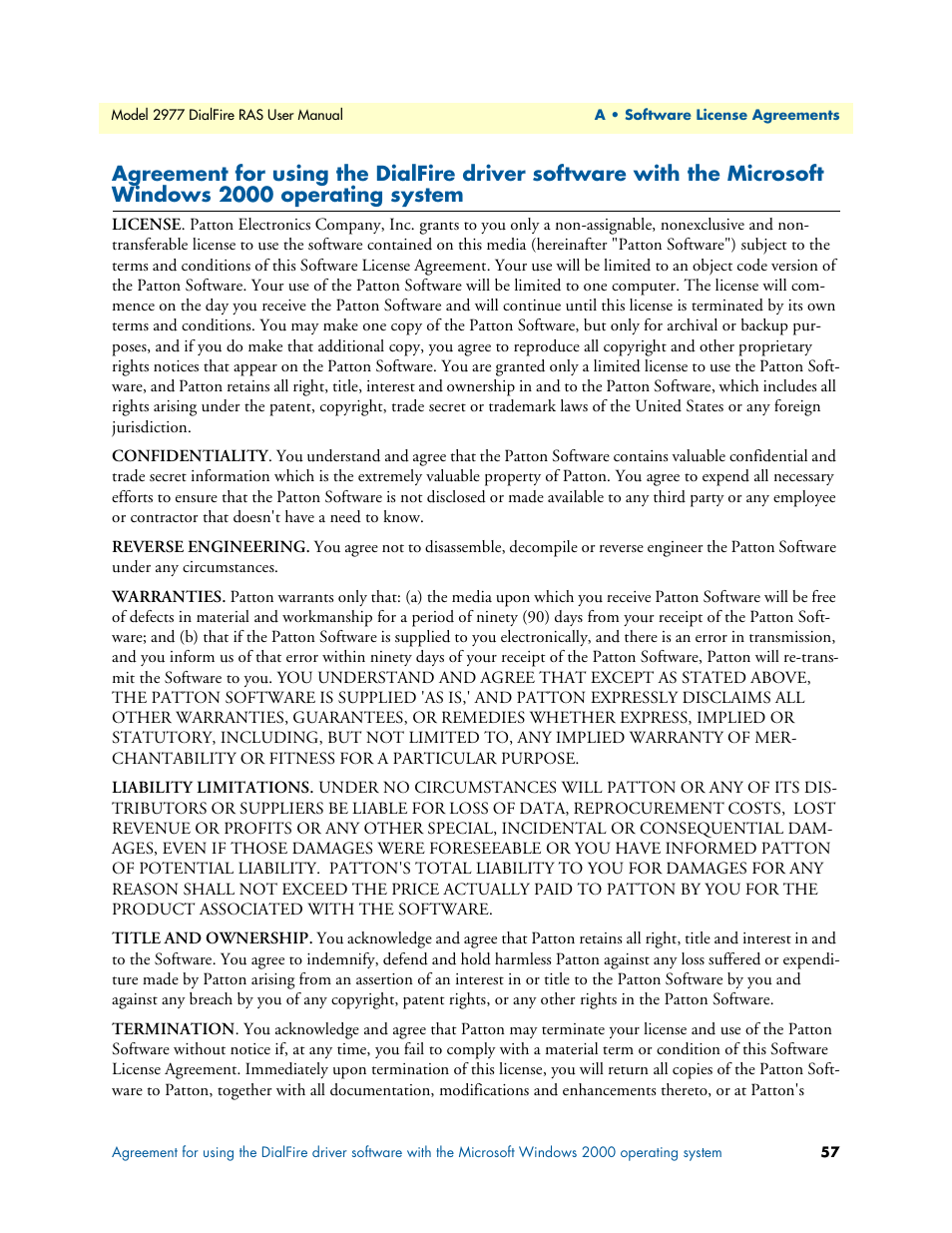 Model 2977 DialFire RAS User Manual

A • Software License Agreements

Agreement for using the DialFire driver software with the Microsoft Windows 2000 operating system

LICENSE. Patton Electronics Company, Inc. grants to you only a non-assignable, nonexclusive and non-transferable license to use the software contained on this media (hereinafter "Patton Software") subject to the terms and conditions of this Software License Agreement. Your use will be limited to an object code version of the Patton Software. Your use of the Patton Software will be limited to one computer. The license will commence on the day you receive the Patton Software and will continue until this license is terminated by its own terms and conditions. You may make one copy of the Patton Software, but only for archival or backup purposes, and if you do make that additional copy, you agree to reproduce all copyright and other proprietary rights notices that appear on the Patton Software. You are granted only a limited license to use the Patton Software, and Patton retains all right, title, interest and ownership in and to the Patton Software, which includes all rights arising under the patent, copyright, trade secret or trademark laws of the United States or any foreign jurisdiction.

CONFIDENTIALITY. You understand and agree that the Patton Software contains valuable confidential and trade secret information which is the extremely valuable property of Patton. You agree to expend all necessary efforts to ensure that the Patton Software is not disclosed or made available to any third party or any employee or contractor that doesn't have a need to know.

REVERSE ENGINEERING. You agree not to disassemble, decompile or reverse engineer the Patton Software under any circumstances.

WARRANTIES. Patton warrants only that: (a) the media upon which you receive Patton Software will be free of defects in material and workmanship for a period of ninety (90) days from your receipt of the Patton Software; and (b) that if the Patton Software is supplied to you electronically, and there is an error in transmission, and you inform us of that error within ninety days of your receipt of the Patton Software, Patton will re-transmit the Software to you. YOU UNDERSTAND AND AGREE THAT EXCEPT AS STATED ABOVE, THE PATTON SOFTWARE IS SUPPLIED 'AS IS,' AND PATTON EXPRESSLY DISCLAIMS ALL OTHER WARRANTIES, GUARANTEES, OR REMEDIES WHETHER EXPRESS, IMPLIED OR STATUTORY, INCLUDING, BUT NOT LIMITED TO, ANY IMPLIED WARRANTY OF MERCHANTABILITY OR FITNESS FOR A PARTICULAR PURPOSE.

LIABILITY LIMITATIONS. UNDER NO CIRCUMSTANCES WILL PATTON OR ANY OF ITS DISTRIBUTORS OR SUPPLIERS BE LIABLE FOR LOSS OF DATA, REPROCUREMENT COSTS, LOST REVENUE OR PROFITS OR ANY OTHER SPECIAL, INCIDENTAL OR CONSEQUENTIAL DAMAGES, EVEN IF THOSE DAMAGES WERE FORESEEABLE OR YOU HAVE INFORMED PATTON OF POTENTIAL LIABILITY. PATTON'S TOTAL LIABILITY TO YOU FOR DAMAGES FOR ANY REASON SHALL NOT EXCEED THE PRICE ACTUALLY PAID TO PATTON BY YOU FOR THE PRODUCT ASSOCIATED WITH THE SOFTWARE.

TITLE AND OWNERSHIP. You acknowledge and agree that Patton retains all right, title and interest in and to the Software. You agree to indemnify, defend and hold harmless Patton against any loss suffered or expenditure made by Patton arising from an assertion of an interest in or title to the Patton Software by you and against any breach by you of any copyright, patent rights, or any other rights in the Patton Software.

TERMINATION. You acknowledge and agree that Patton may terminate your license and use of the Patton Software without notice if, at any time, you fail to comply with a material term or condition of this Software License Agreement. Immediately upon termination of this license, you will return all copies of the Patton Software to Patton, together with all documentation, modifications and enhancements thereto, or at Patton's

Agreement for using the DialFire driver software with the Microsoft Windows 2000 operating system

57